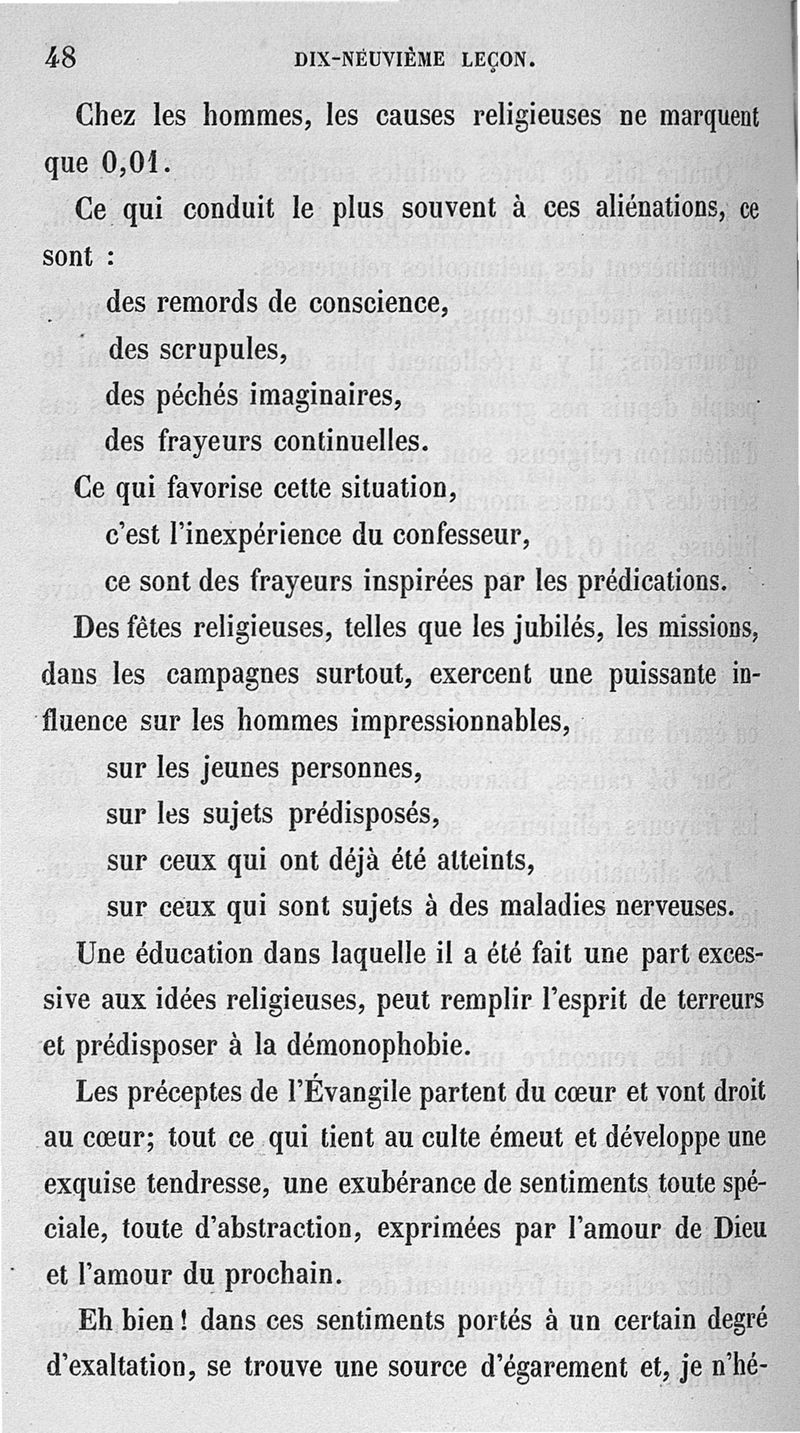 48 DIX-NEUVIÈME LEÇON.

Chez les hommes, les causes religieuses ne marquent que 0,01.

Ce qui conduit le plus souvent à ces aliénations, ce sont :

des remords de conscience,

des scrupules,

des péchés imaginaires,

des frayeurs continuelles.

Ce qui favorise cette situation,

c'est l'inexpérience du confesseur,

ce sont des frayeurs inspirées par les prédications.

Des fêtes religieuses, telles que les jubilés, les missions, dans les campagnes surtout, exercent une puissante influence sur les hommes impressionnables,

sur les jeunes personnes,

sur les sujets prédisposés,

sur ceux qui ont déjà été atteints,

sur ceux qui sont sujets à des maladies nerveuses.

Une éducation dans laquelle il a été fait une part excessive aux idées religieuses, peut remplir l'esprit de terreurs et prédisposer à la démonophobie.

Les préceptes de l'Évangile partent du cœur et vont droit au cœur; tout ce qui tient au culte émeut et développe une exquise tendresse, une exubérance de sentiments toute spéciale, toute d'abstraction, exprimées par l'amour de Dieu et l'amour du prochain.

Eh bien ! dans ces sentiments portés à un certain degré d'exaltation, se trouve une source d'égarement et, je n'hé-